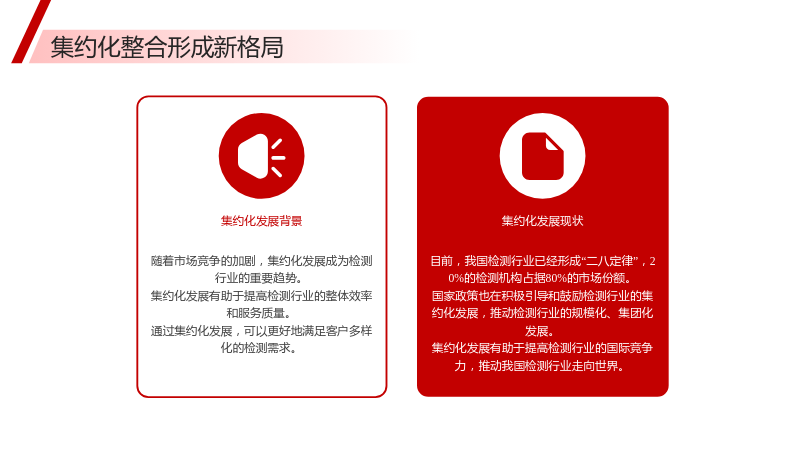 集约化整合形成新格局

集约化发展背景

随着市场竞争的加剧，集约化发展成为检测行业的重要趋势。

集约化发展有助于提高检测行业的整体效率和服务质量。

通过集约化发展，可以更好地满足客户多样化的检测需求。

集约化发展现状

目前，我国检测行业已经形成“二八定律”，20%的检测机构占据80%的市场份额。

国家政策也在积极引导和鼓励检测行业的集约化发展，推动检测行业的规模化、集团化发展。

集约化发展有助于提高检测行业的国际竞争力，推动我国检测行业走向世界。